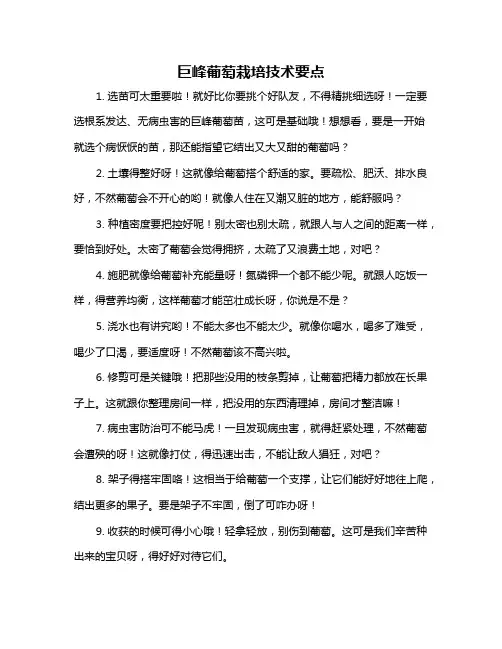 巨峰葡萄栽培技术要点

1. 选苗可太重要啦！就好比你要挑个好队友，不得精挑细选呀！一定要选根系发达、无病虫害的巨峰葡萄苗，这可是基础哦！想想看，要是一开始就选个病恹恹的苗，那还能指望它结出又大又甜的葡萄吗？

2. 土壤得整好呀！这就像给葡萄搭个舒适的家。要疏松、肥沃、排水良好，不然葡萄会不开心的哟！就像人住在又潮又脏的地方，能舒服吗？

3. 种植密度要把控好呢！别太密也别太疏，就跟人与人之间的距离一样，要恰到好处。太密了葡萄会觉得拥挤，太疏了又浪费土地，对吧？

4. 施肥就像给葡萄补充能量呀！氮磷钾一个都不能少呢。就跟人吃饭一样，得营养均衡，这样葡萄才能茁壮成长呀，你说是不是？

5. 浇水也有讲究哟！不能太多也不能太少。就像你喝水，喝多了难受，喝少了口渴，要适度呀！不然葡萄该不高兴啦。

6. 修剪可是关键哦！把那些没用的枝条剪掉，让葡萄把精力都放在长果子上。这就跟你整理房间一样，把没用的东西清理掉，房间才整洁嘛！

7. 病虫害防治可不能马虎！一旦发现病虫害，就得赶紧处理，不然葡萄会遭殃的呀！这就像打仗，得迅速出击，不能让敌人猖狂，对吧？

8. 架子得搭牢固咯！这相当于给葡萄一个支撑，让它们能好好地往上爬，结出更多的果子。要是架子不牢固，倒了可咋办呀！

9. 收获的时候可得小心哦！轻拿轻放，别伤到葡萄。这可是我们辛苦种出来的宝贝呀，得好好对待它们。